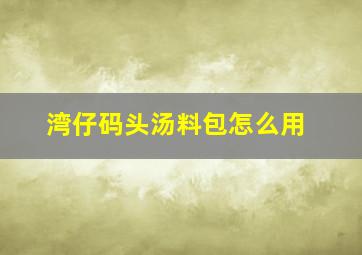 湾仔码头汤料包怎么用